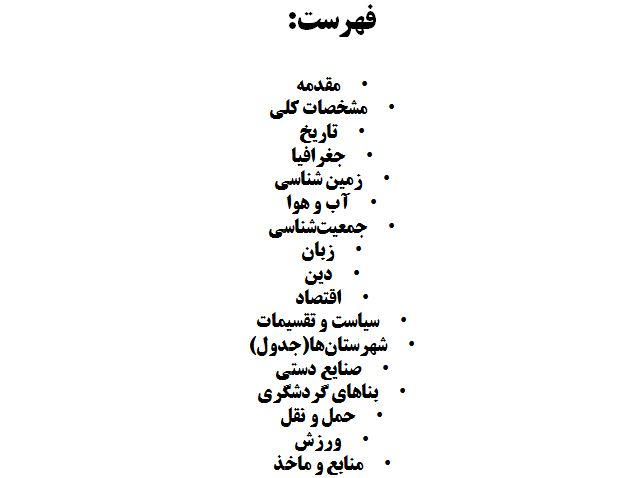 فهرست:

• مقدمه
• مشخصات کلی
• تاریخ
• جغرافیا
• زمین شناسی
• آب و هوا
• جمعیت‌شناسی
• زبان
• دین
• اقتصاد
• سیاست و تقسیمات
• شهرستان‌ها(جدول)
• صنایع دستی
• بناهای گردشگری
• حمل و نقل
• ورزش
• منابع و ماخذ